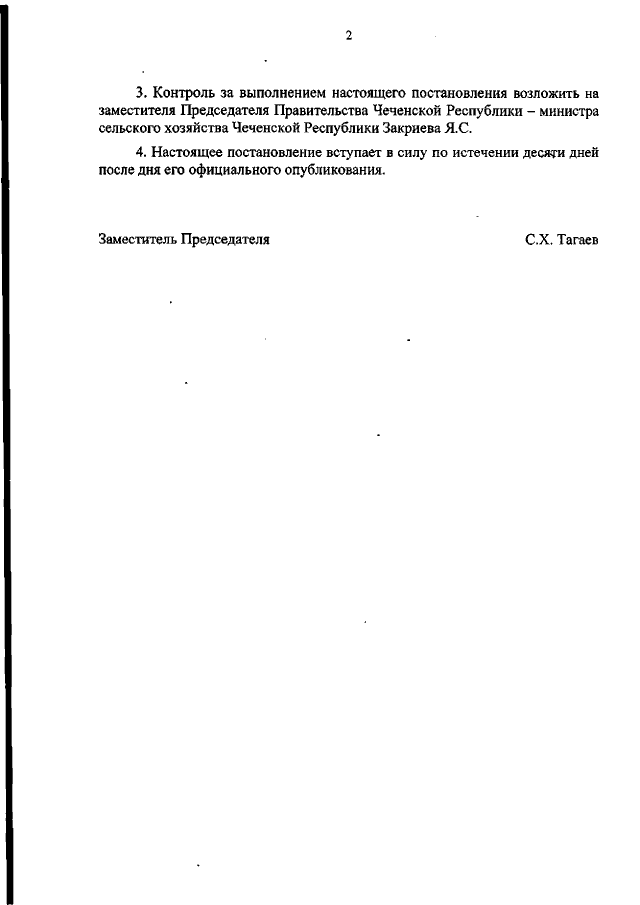 2

3. Контроль за выполнением настоящего постановления возложить на заместителя Председателя Правительства Чеченской Республики – министра сельского хозяйства Чеченской Республики Закриева Я.С.

4. Настоящее постановление вступает в силу по истечении десяти дней после дня его официального опубликования.

Заместитель Председателя С.Х. Тагаев